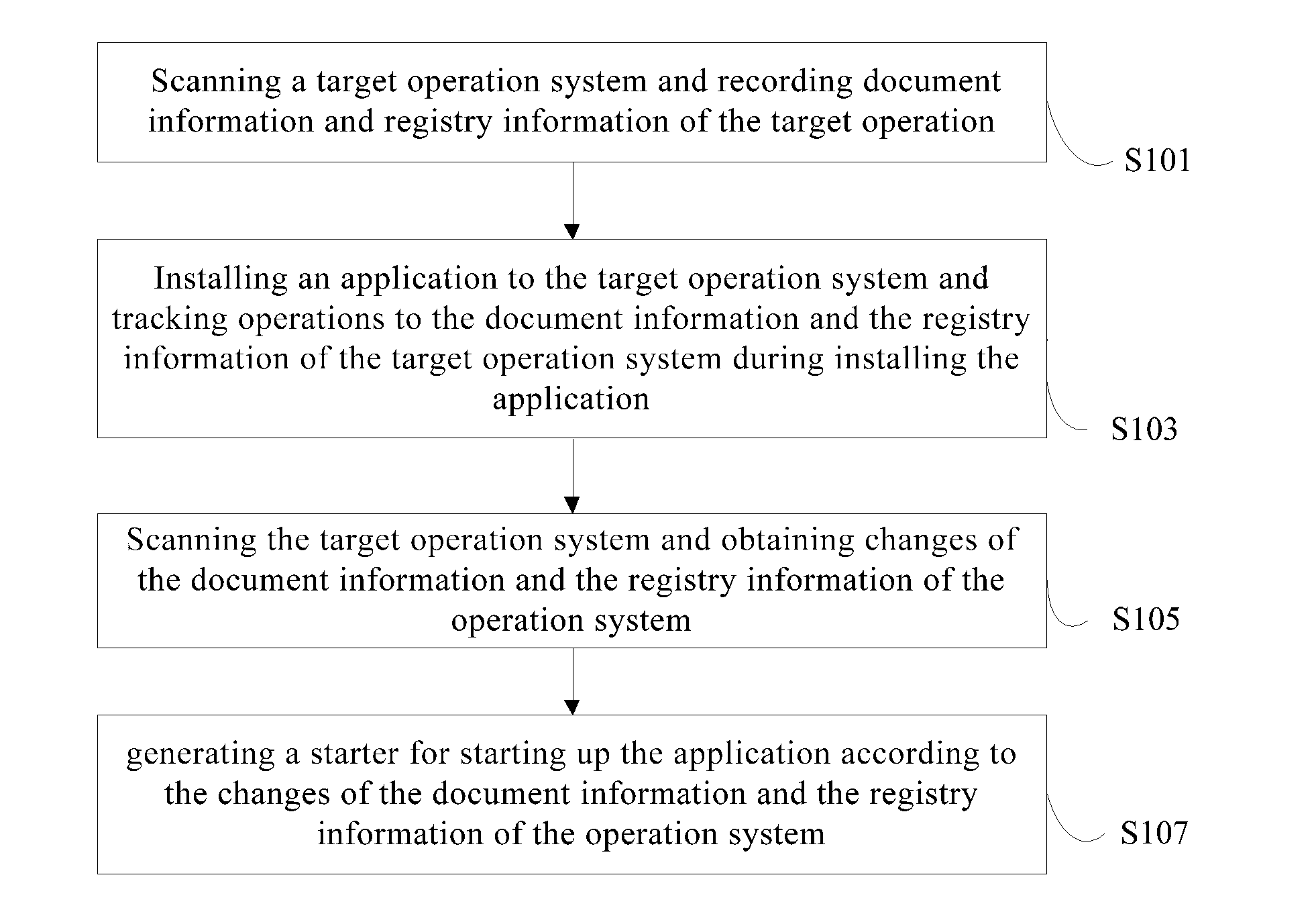 Scanning a target operation system and recording document information and registry information of the target operation

S101

Installing an application to the target operation system and tracking operations to the document information and the registry information of the target operation system during installing the application

S103

Scanning the target operation system and obtaining changes of the document information and the registry information of the operation system

S105

generating a starter for starting up the application according to the changes of the document information and the registry information of the operation system

S107